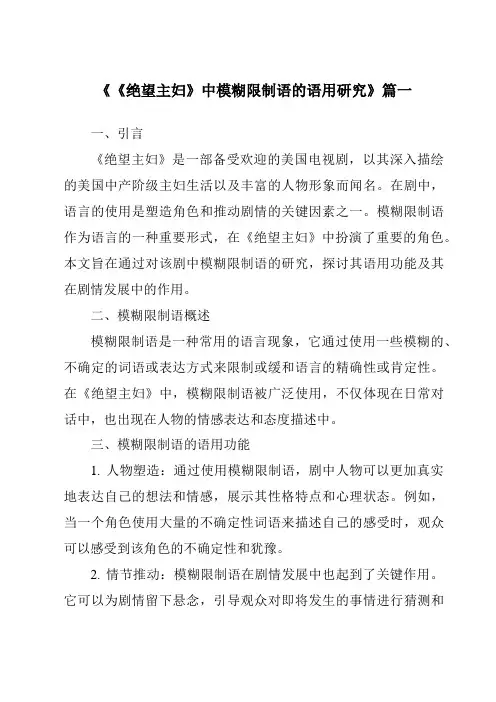 《《绝望主妇》中模糊限制语的语用研究》篇一

一、引言

《绝望主妇》是一部备受欢迎的美国电视剧，以其深入描绘的美国中产阶级主妇生活以及丰富的人物形象而闻名。在剧中，语言的使用是塑造角色和推动剧情的关键因素之一。模糊限制语作为语言的一种重要形式，在《绝望主妇》中扮演了重要的角色。本文旨在通过对该剧中模糊限制语的研究，探讨其语用功能及其在剧情发展中的作用。

二、模糊限制语概述

模糊限制语是一种常用的语言现象，它通过使用一些模糊的、不确定的词语或表达方式来限制或缓和语言的精确性或肯定性。在《绝望主妇》中，模糊限制语被广泛使用，不仅体现在日常对话中，也出现在人物的情感表达和态度描述中。

三、模糊限制语的语用功能

1. 人物塑造：通过使用模糊限制语，剧中人物可以更加真实地表达自己的想法和情感，展示其性格特点和心理状态。例如，当一个角色使用大量的不确定性词语来描述自己的感受时，观众可以感受到该角色的不确定性和犹豫。

2. 情节推动：模糊限制语在剧情发展中也起到了关键作用。它可以为剧情留下悬念，引导观众对即将发生的事情进行猜测和